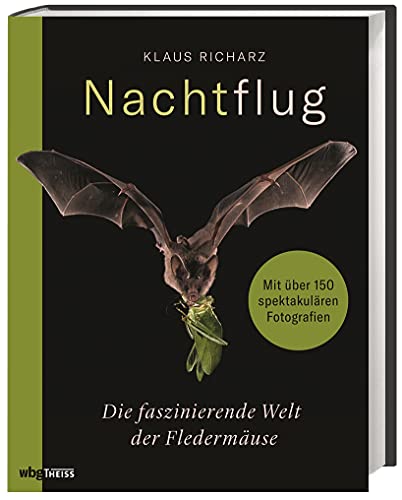 KLAUS RICHARZ

Nachtflug

Mit über 150 spektakulären Fotografien

Die faszinierende Welt der Fledermäuse

wbg THEISS